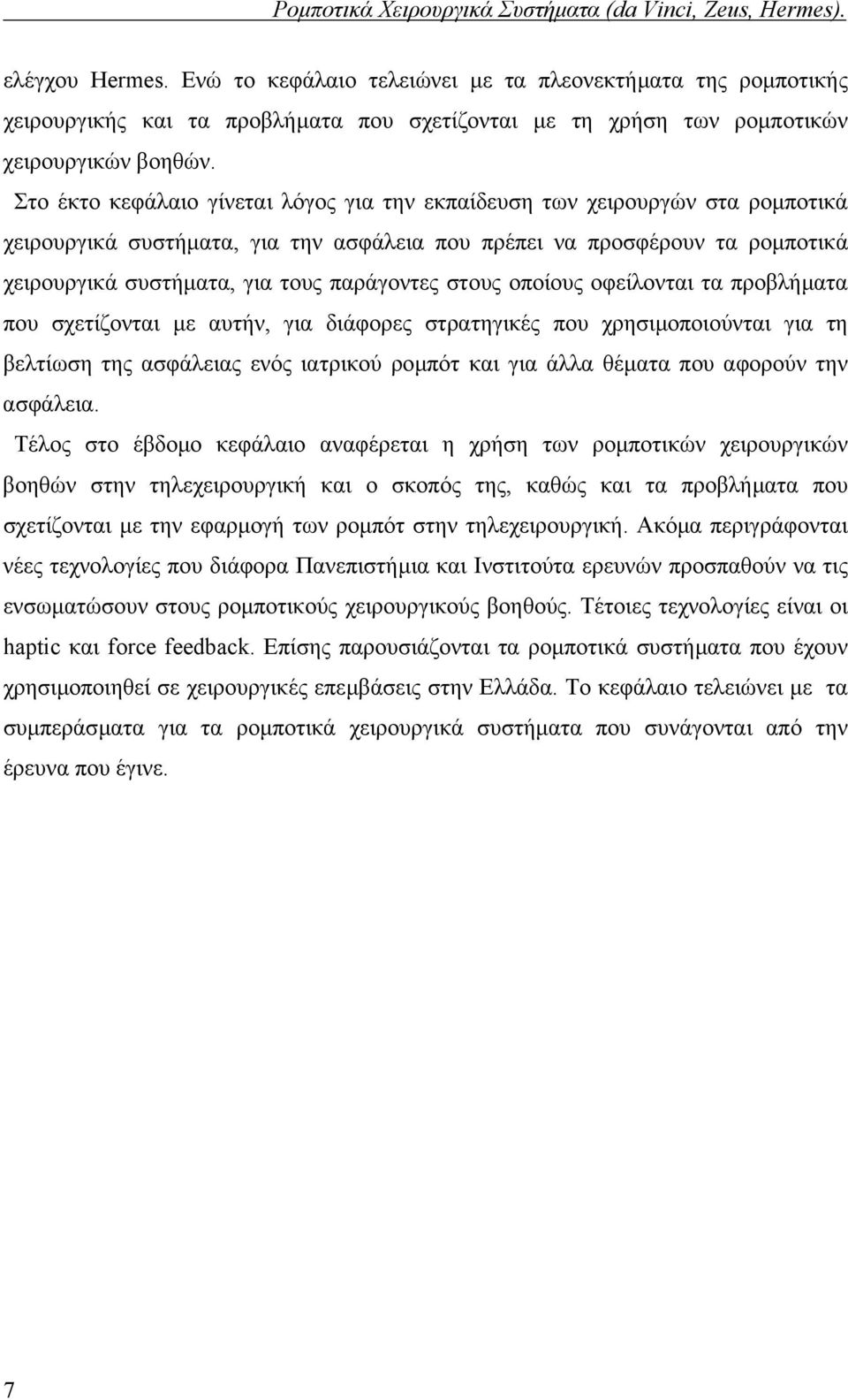 Ρομποτικά Χειρουργικά Συστήματα (da Vinci, Zeus, Hermes).

ελέγχου Hermes. Ενώ το κεφάλαιο τελειώνει με τα πλεονεκτήματα της ρομποτικής χειρουργικής και τα προβλήματα που σχετίζονται με τη χρήση των ρομποτικών χειρουργικών βοηθών.

Στο έκτο κεφάλαιο γίνεται λόγος για την εκπαίδευση των χειρουργών στα ρομποτικά χειρουργικά συστήματα, για την ασφάλεια που πρέπει να προσφέρουν τα ρομποτικά χειρουργικά συστήματα, για τους παράγοντες στους οποίους οφείλονται τα προβλήματα που σχετίζονται με αυτήν, για διάφορες στρατηγικές που χρησιμοποιούνται για τη βελτίωση της ασφάλειας ενός ιατρικού ρομπότ και για άλλα θέματα που αφορούν την ασφάλεια.

Τέλος στο έβδομο κεφάλαιο αναφέρεται η χρήση των ρομποτικών χειρουργικών βοηθών στην τηλεχειρουργική και ο σκοπός της, καθώς και τα προβλήματα που σχετίζονται με την εφαρμογή των ρομπότ στην τηλεχειρουργική. Ακόμα περιγράφονται νέες τεχνολογίες που διάφορα Πανεπιστήμια και Ινστιτούτα ερευνών προσπαθούν να τις ενσωματώσουν στους ρομποτικούς χειρουργικούς βοηθούς. Τέτοιες τεχνολογίες είναι οι haptic και force feedback. Επίσης παρουσιάζονται τα ρομποτικά συστήματα που έχουν χρησιμοποιηθεί σε χειρουργικές επεμβάσεις στην Ελλάδα. Το κεφάλαιο τελειώνει με τα συμπεράσματα για τα ρομποτικά χειρουργικά συστήματα που συνάγονται από την έρευνα που έγινε.

7